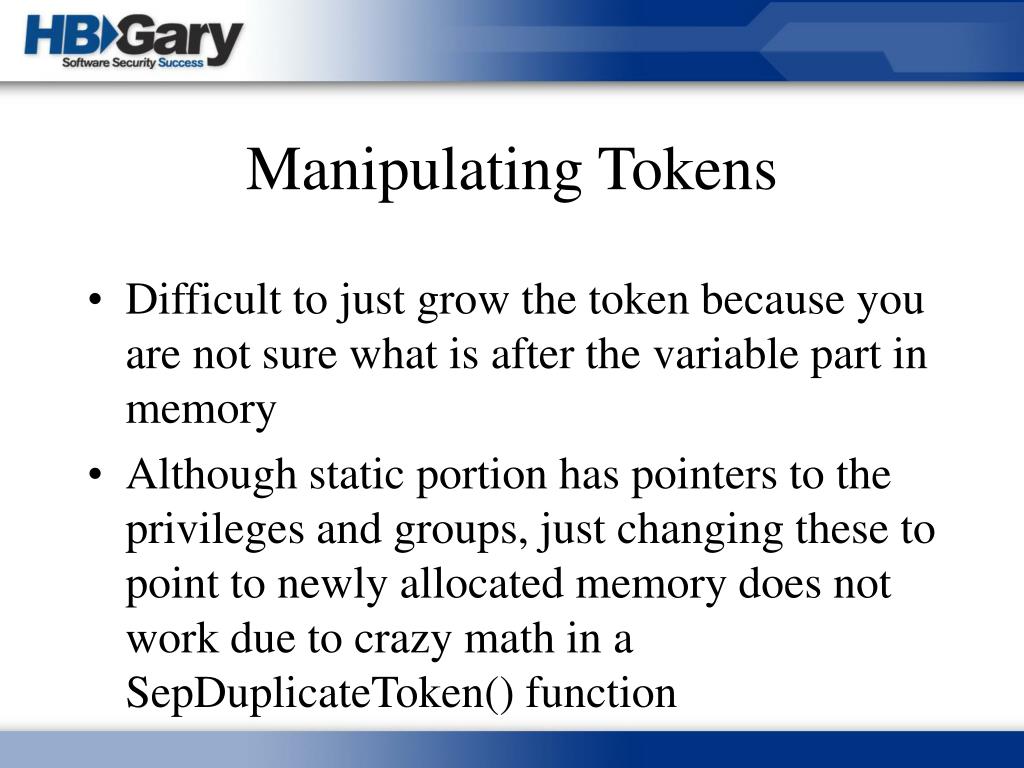 HBGary
Software Security Success

Manipulating Tokens

• Difficult to just grow the token because you are not sure what is after the variable part in memory
• Although static portion has pointers to the privileges and groups, just changing these to point to newly allocated memory does not work due to crazy math in a SepDuplicateToken() function